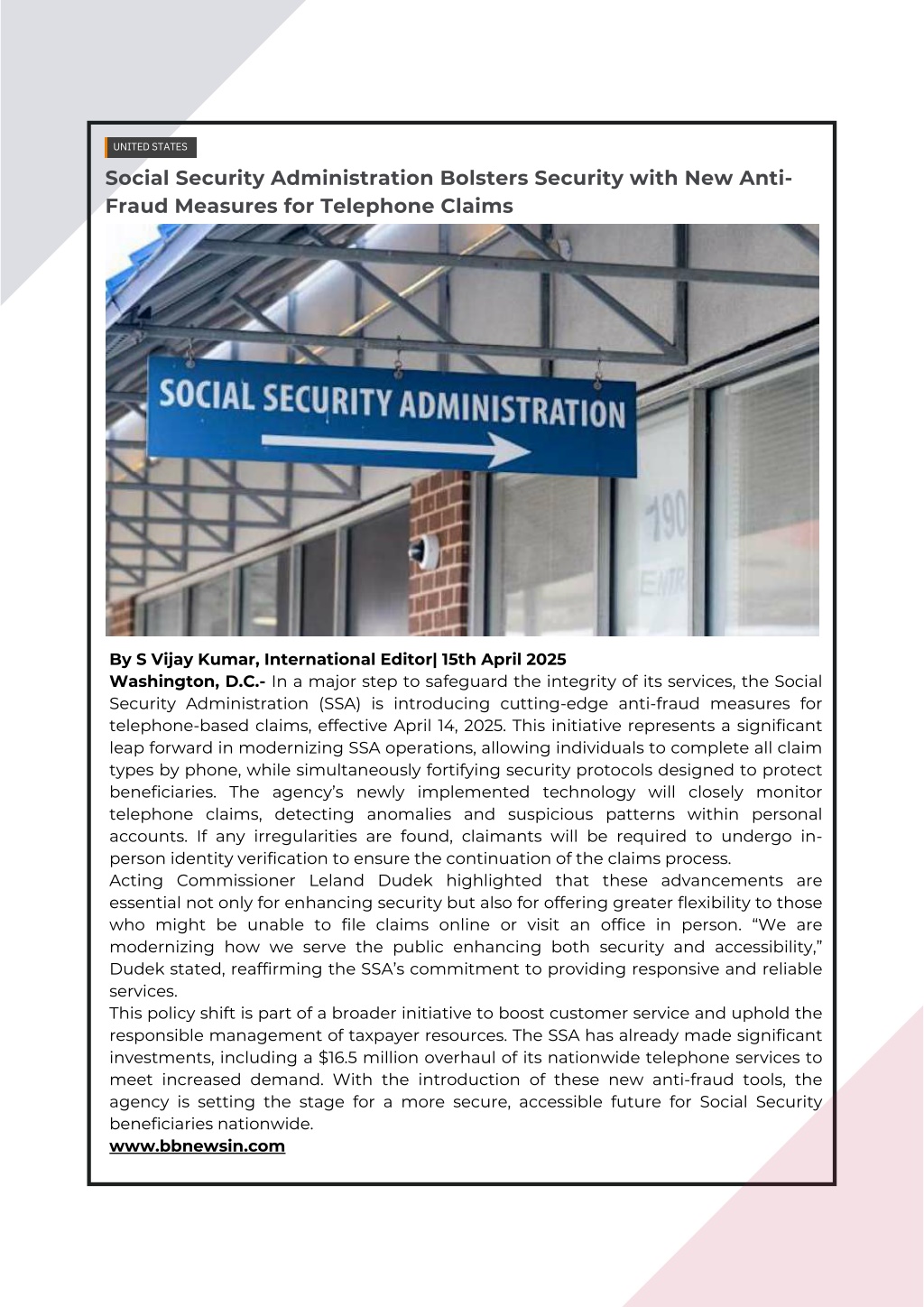 UNITED STATES

Social Security Administration Bolsters Security with New Anti-Fraud Measures for Telephone Claims

SOCIAL SECURITY ADMINISTRATION

190

ENTR

By S Vijay Kumar, International Editor| 15th April 2025

Washington, D.C.- In a major step to safeguard the integrity of its services, the Social Security Administration (SSA) is introducing cutting-edge anti-fraud measures for telephone-based claims, effective April 14, 2025. This initiative represents a significant leap forward in modernizing SSA operations, allowing individuals to complete all claim types by phone, while simultaneously fortifying security protocols designed to protect beneficiaries. The agency's newly implemented technology will closely monitor telephone claims, detecting anomalies and suspicious patterns within personal accounts. If any irregularities are found, claimants will be required to undergo in-person identity verification to ensure the continuation of the claims process.

Acting Commissioner Leland Dudek highlighted that these advancements are essential not only for enhancing security but also for offering greater flexibility to those who might be unable to file claims online or visit an office in person. "We are modernizing how we serve the public enhancing both security and accessibility," Dudek stated, reaffirming the SSA's commitment to providing responsive and reliable services.

This policy shift is part of a broader initiative to boost customer service and uphold the responsible management of taxpayer resources. The SSA has already made significant investments, including a $16.5 million overhaul of its nationwide telephone services to meet increased demand. With the introduction of these new anti-fraud tools, the agency is setting the stage for a more secure, accessible future for Social Security beneficiaries nationwide.

www.bbnewsin.com